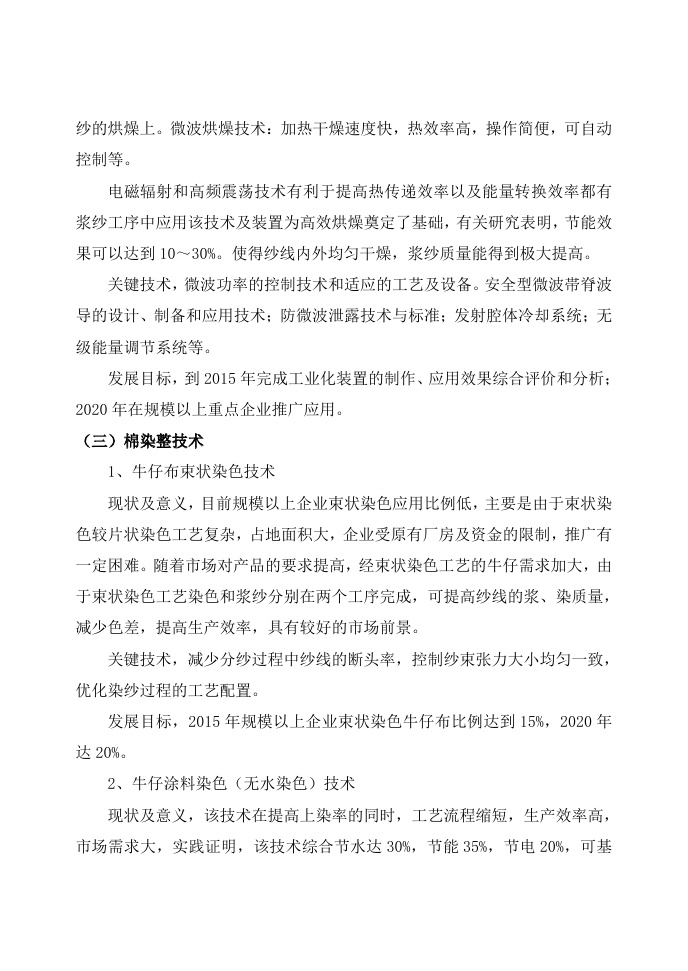 纱的烘燥上。微波烘燥技术：加热干燥速度快，热效率高，操作简便，可自动控制等。

电磁辐射和高频震荡技术有利于提高热传递效率以及能量转换效率都有浆纱工序中应用该技术及装置为高效烘燥奠定了基础，有关研究表明，节能效果可以达到 10～30%。使得纱线内外均匀干燥，浆纱质量能得到极大提高。

关键技术，微波功率的控制技术和适应的工艺及设备。安全型微波带脊波导的设计、制备和应用技术；防微波泄露技术与标准；发射腔体冷却系统；无级能量调节系统等。

发展目标，到 2015 年完成工业化装置的制作、应用效果综合评价和分析；2020 年在规模以上重点企业推广应用。

（三）棉染整技术

1、牛仔布束状染色技术

现状及意义，目前规模以上企业束状染色应用比例低，主要是由于束状染色较片状染色工艺复杂，占地面积大，企业受原有厂房及资金的限制，推广有一定困难。随着市场对产品的要求提高，经束状染色工艺的牛仔需求加大，由于束状染色工艺染色和浆纱分别在两个工序完成，可提高纱线的浆、染质量，减少色差，提高生产效率，具有较好的市场前景。

关键技术，减少分纱过程中纱线的断头率，控制纱束张力大小均匀一致，优化染纱过程的工艺配置。

发展目标，2015 年规模以上企业束状染色牛仔布比例达到 15%，2020 年达 20%。

2、牛仔涂料染色（无水染色）技术

现状及意义，该技术在提高上染率的同时，工艺流程缩短，生产效率高，市场需求大，实践证明，该技术综合节水达 30%，节能 35%，节电 20%，可基